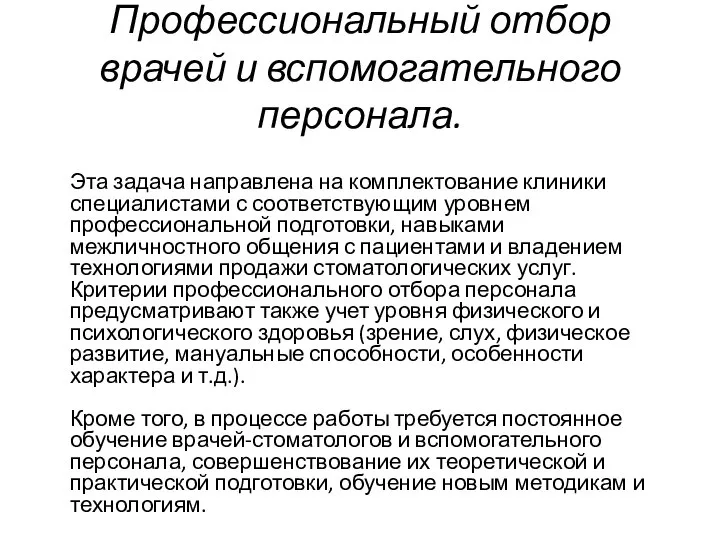 Профессиональный отбор врачей и вспомогательного персонала.

Эта задача направлена на комплектование клиники специалистами с соответствующим уровнем профессиональной подготовки, навыками межличностного общения с пациентами и владением технологиями продажи стоматологических услуг. Критерии профессионального отбора персонала предусматривают также учет уровня физического и психологического здоровья (зрение, слух, физическое развитие, мануальные способности, особенности характера и т.д.).

Кроме того, в процессе работы требуется постоянное обучение врачей-стоматологов и вспомогательного персонала, совершенствование их теоретической и практической подготовки, обучение новым методикам и технологиям.